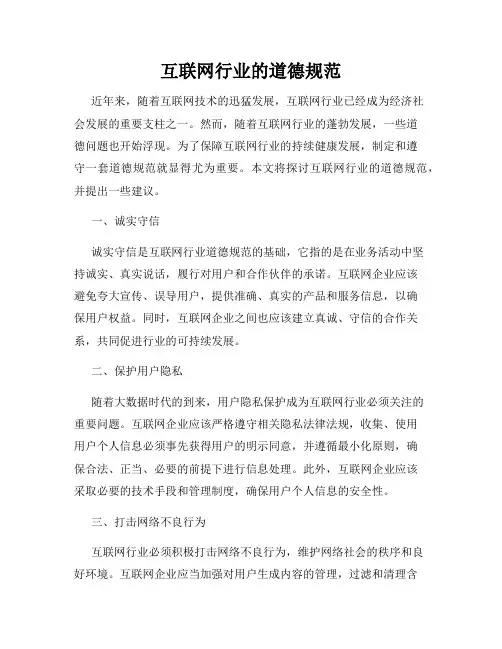 互联网行业的道德规范

近年来，随着互联网技术的迅猛发展，互联网行业已经成为经济社会发展的重要支柱之一。然而，随着互联网行业的蓬勃发展，一些道德问题也开始浮现。为了保障互联网行业的持续健康发展，制定和遵守一套道德规范就显得尤为重要。本文将探讨互联网行业的道德规范，并提出一些建议。

一、诚实守信

诚实守信是互联网行业道德规范的基础，它指的是在业务活动中坚持诚实、真实说话，履行对用户和合作伙伴的承诺。互联网企业应该避免夸大宣传、误导用户，提供准确、真实的产品和服务信息，以确保用户权益。同时，互联网企业之间也应该建立真诚、守信的合作关系，共同促进行业的可持续发展。

二、保护用户隐私

随着大数据时代的到来，用户隐私保护成为互联网行业必须关注的重要问题。互联网企业应该严格遵守相关隐私法律法规，收集、使用用户个人信息必须事先获得用户的明示同意，并遵循最小化原则，确保合法、正当、必要的前提下进行信息处理。此外，互联网企业应该采取必要的技术手段和管理制度，确保用户个人信息的安全性。

三、打击网络不良行为

互联网行业必须积极打击网络不良行为，维护网络社会的秩序和良好环境。互联网企业应当加强对用户生成内容的管理，过滤和清理含